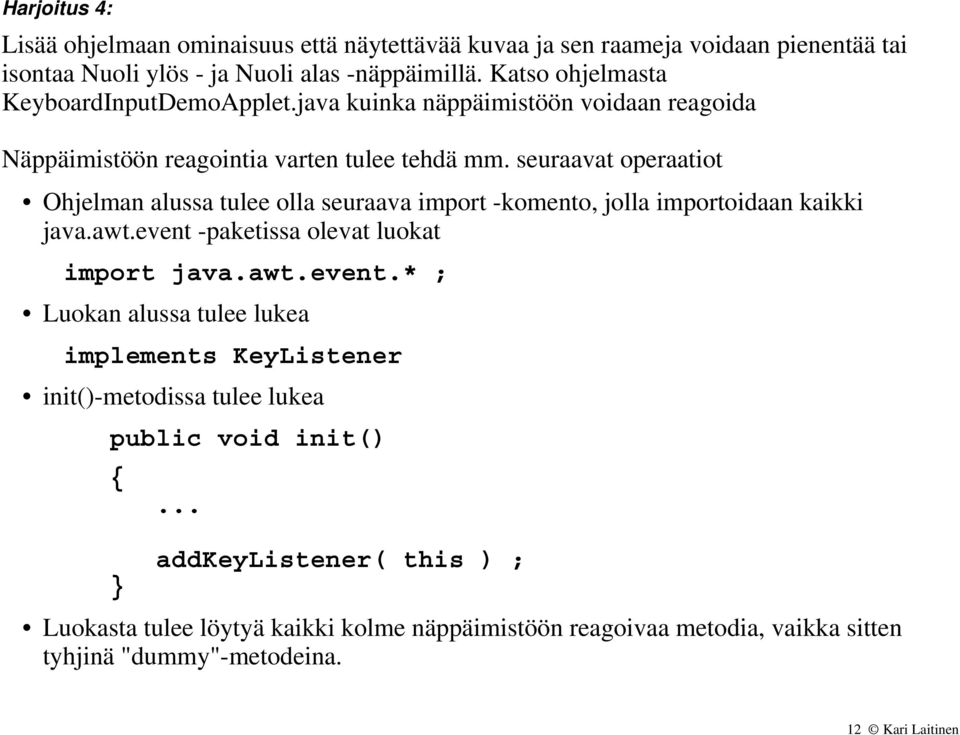 Harjoitus 4:

Lisää ohjelmaan ominaisuus että näytettävää kuvaa ja sen raameja voidaan pienentää tai isontaa Nuoli ylös - ja Nuoli alas -näppäimillä. Katso ohjelmasta KeyboardInputDemoApplet.java kuinka näppäimistöön voidaan reagoida

Näppäimistöön reagointia varten tulee tehdä mm. seuraavat operaatiot

• Ohjelman alussa tulee olla seuraava import -komento, jolla importoidaan kaikki java.awt.event -paketissa olevat luokat

import java.awt.event.* ;

• Luokan alussa tulee lukea

implements KeyListener

• init()-metodissa tulee lukea

public void init()
{
...
addKeyListener( this ) ;
}

• Luokasta tulee löytyä kaikki kolme näppäimistöön reagoivaa metodia, vaikka sitten tyhjinä "dummy"-metodeina.

12 © Kari Laitinen